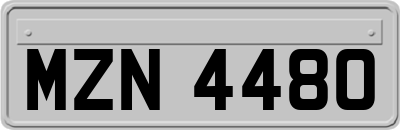 MZN 4480